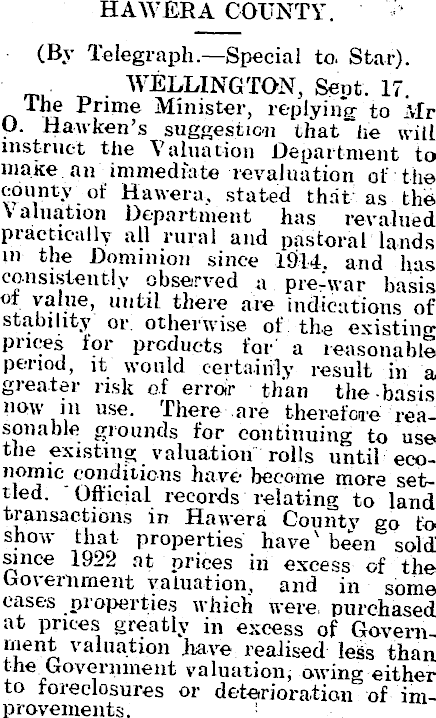 HAWERA COUNTY.

(By Telegraph.—Special to Star).

WELLINGTON, Sept. 17.

The Prime Minister, replying to Mr O. Hawken's suggestion that he will instruct the Valuation Department to make an immediate revaluation of the county of Hawera, stated that as the Valuation Department has revalued practically all rural and pastoral lands in the Dominion since 1914, and has consistently observed a pre-war basis of value, until there are indications of stability or otherwise of the existing prices for products for a reasonable period, it would certainly result in a greater risk of error than the basis now in use. There are therefore reasonable grounds for continuing to use the existing valuation rolls until economic conditions have become more settled. Official records relating to land transactions in Hawera County go to show that properties have been sold since 1922 at prices in excess of the Government valuation, and in some cases properties which were purchased at prices greatly in excess of Government valuation have realised less than the Government valuation, owing either to foreclosures or deterioration of improvements.